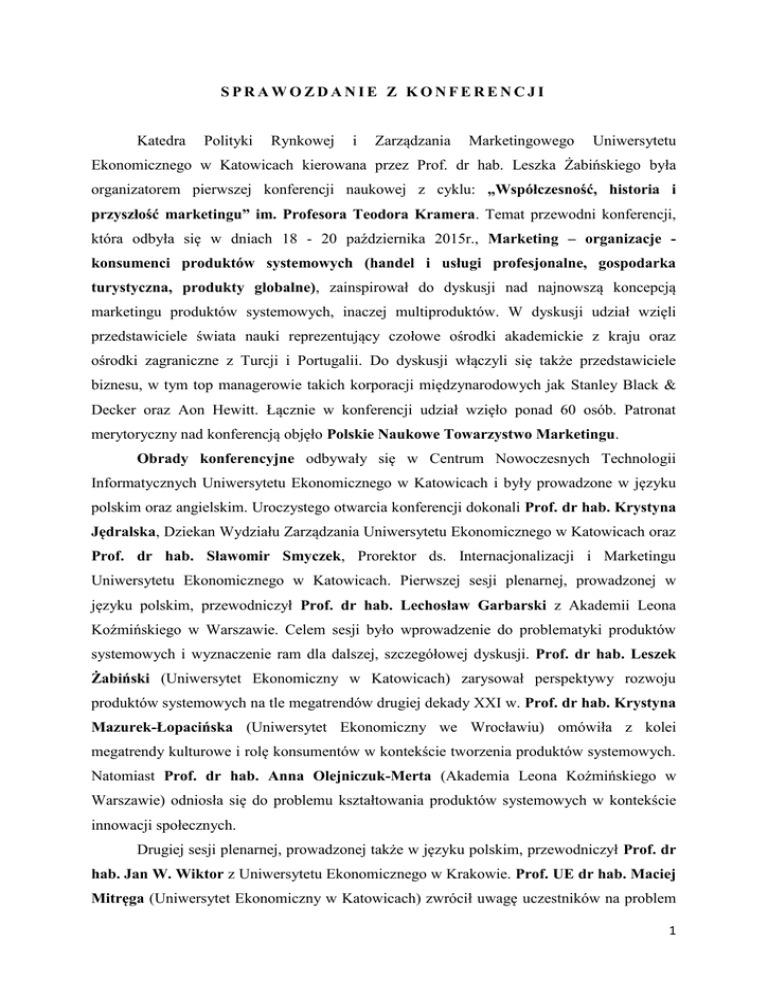 SPRAWOZDANIE Z KONFERENCJI

Katedra Polityki Rynkowej i Zarządzania Marketingowego Uniwersytetu Ekonomicznego w Katowicach kierowana przez Prof. dr hab. Leszka Żabińskiego była organizatorem pierwszej konferencji naukowej z cyklu: „Współczesność, historia i przyszłość marketingu” im. Profesora Teodora Kramera. Temat przewodni konferencji, która odbyła się w dniach 18 - 20 października 2015r., Marketing – organizacje - konsumenci produktów systemowych (handel i usługi profesjonalne, gospodarka turystyczna, produkty globalne), zainspirował do dyskusji nad najnowszą koncepcją marketingu produktów systemowych, inaczej multiproduktów. W dyskusji udział wzięli przedstawiciele świata nauki reprezentujący czołowe ośrodki akademickie z kraju oraz ośrodki zagraniczne z Turcji i Portugalii. Do dyskusji włączyli się także przedstawiciele biznesu, w tym top managerowie takich korporacji międzynarodowych jak Stanley Black & Decker oraz Aon Hewitt. Łącznie w konferencji udział wzięło ponad 60 osób. Patronat merytoryczny nad konferencją objęło Polskie Naukowe Towarzystwo Marketingu.

Obrady konferencyjne odbywały się w Centrum Nowoczesnych Technologii Informatycznych Uniwersytetu Ekonomicznego w Katowicach i były prowadzone w języku polskim oraz angielskim. Uroczystego otwarcia konferencji dokonali Prof. dr hab. Krystyna Jędralska, Dziekan Wydziału Zarządzania Uniwersytetu Ekonomicznego w Katowicach oraz Prof. dr hab. Sławomir Smyczek, Prorektor ds. Internacjonalizacji i Marketingu Uniwersytetu Ekonomicznego w Katowicach. Pierwszej sesji plenarnej, prowadzonej w języku polskim, przewodniczył Prof. dr hab. Lechosław Garbarski z Akademii Leona Koźmińskiego w Warszawie. Celem sesji było wprowadzenie do problematyki produktów systemowych i wyznaczenie ram dla dalszej, szczegółowej dyskusji. Prof. dr hab. Leszek Żabiński (Uniwersytet Ekonomiczny w Katowicach) zarysował perspektywy rozwoju produktów systemowych na tle megatrendów drugiej dekady XXI w. Prof. dr hab. Krystyna Mazurek-Łopacińska (Uniwersytet Ekonomiczny we Wrocławiu) omówiła z kolei megatrendy kulturowe i rolę konsumentów w kontekście tworzenia produktów systemowych. Natomiast Prof. dr hab. Anna Olejniczuk-Merta (Akademia Leona Koźmińskiego w Warszawie) odniosła się do problemu kształtowania produktów systemowych w kontekście innowacji społecznych.

Drugiej sesji plenarnej, prowadzonej także w języku polskim, przewodniczył Prof. dr hab. Jan W. Wiktor z Uniwersytetu Ekonomicznego w Krakowie. Prof. UE dr hab. Maciej Mitręga (Uniwersytet Ekonomiczny w Katowicach) zwrócił uwagę uczestników na problem

1